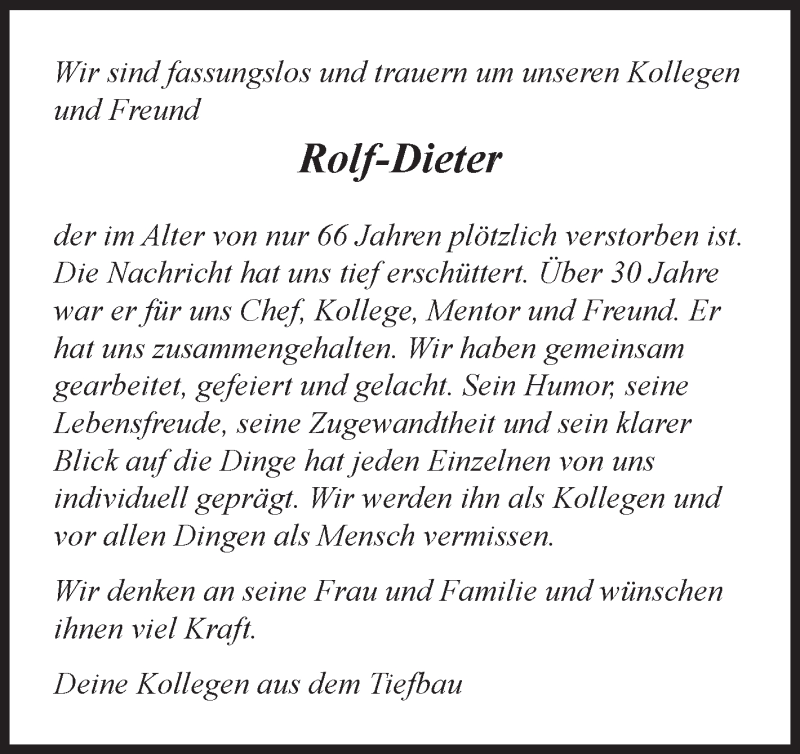 Wir sind fassungslos und trauern um unseren Kollegen und Freund

Rolf-Dieter

der im Alter von nur 66 Jahren plötzlich verstorben ist. Die Nachricht hat uns tief erschüttert. Über 30 Jahre war er für uns Chef, Kollege, Mentor und Freund. Er hat uns zusammengehalten. Wir haben gemeinsam gearbeitet, gefeiert und gelacht. Sein Humor, seine Lebensfreude, seine Zugewandtheit und sein klarer Blick auf die Dinge hat jeden Einzelnen von uns individuell geprägt. Wir werden ihn als Kollegen und vor allen Dingen als Mensch vermissen.

Wir denken an seine Frau und Familie und wünschen ihnen viel Kraft.

Deine Kollegen aus dem Tiefbau